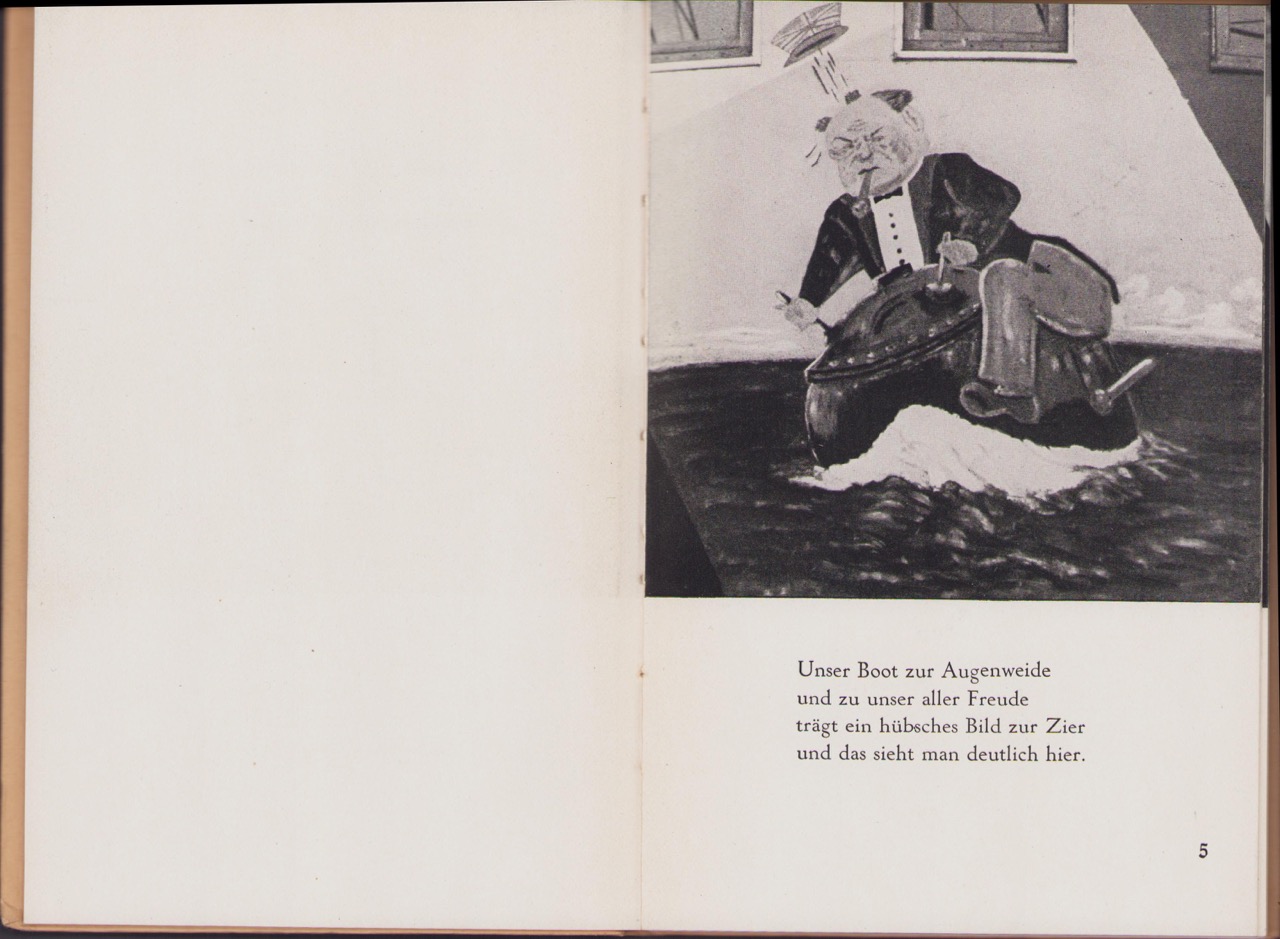 Unser Boot zur Augenweide
und zu unser aller Freude
trägt ein hübsches Bild zur Zier
und das sieht man deutlich hier.

5